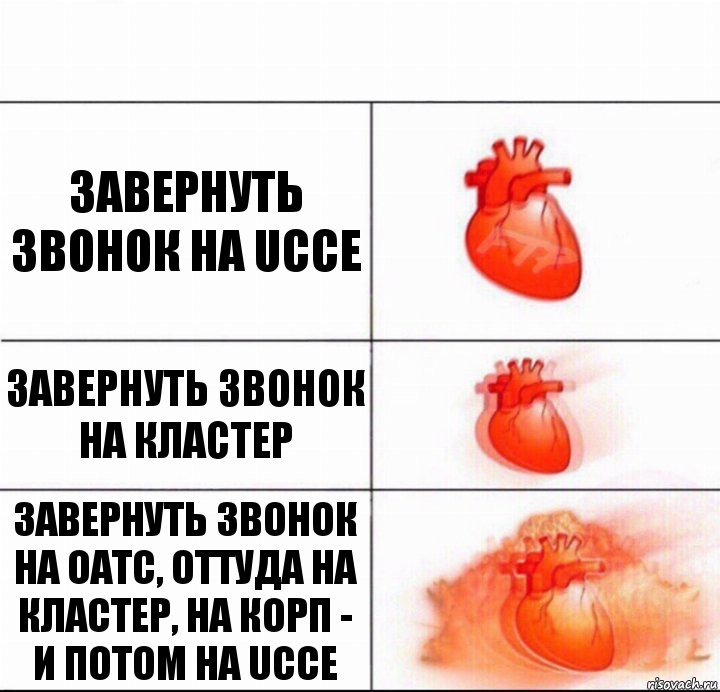 ЗАВЕРНУТЬ ЗВОНОК НА UCCE

ЗАВЕРНУТЬ ЗВОНОК НА КЛАСТЕР

ЗАВЕРНУТЬ ЗВОНОК НА ОАТС, ОТТУДА НА КЛАСТЕР, НА КОРП - И ПОТОМ НА UCCE

risovach.ru